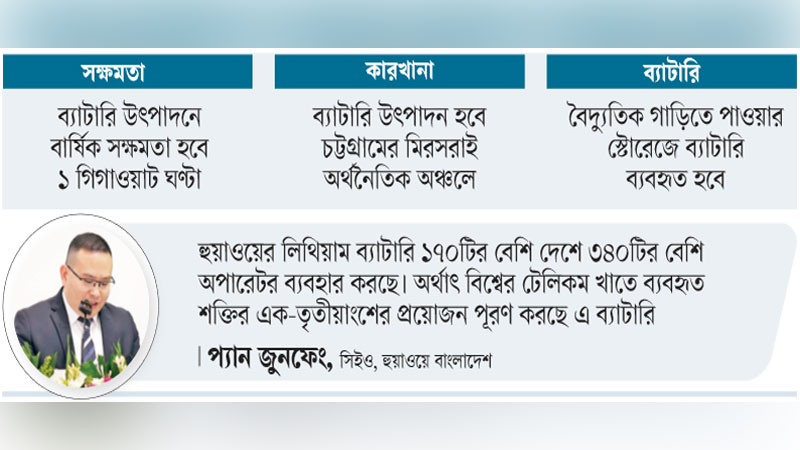 সক্ষমতা

ব্যাটারি উৎপাদনে বার্ষিক সক্ষমতা হবে ১ গিগাওয়াট ঘণ্টা

কারখানা

ব্যাটারি উৎপাদন হবে চট্টগ্রামের মিরসরাই অর্থনৈতিক অঞ্চলে

ব্যাটারি

বৈদ্যুতিক গাড়িতে পাওয়ার স্টোরেজে ব্যাটারি ব্যবহৃত হবে

হুয়াওয়ের লিথিয়াম ব্যাটারি ১৭০টির বেশি দেশে ৩৪০টির বেশি অপারেটর ব্যবহার করছে। অর্থাৎ বিশ্বের টেলিকম খাতে ব্যবহৃত শক্তির এক-তৃতীয়াংশের প্রয়োজন পূরণ করছে এ ব্যাটারি

| প্যান জুনফেং, সিইও, হুয়াওয়ে বাংলাদেশ